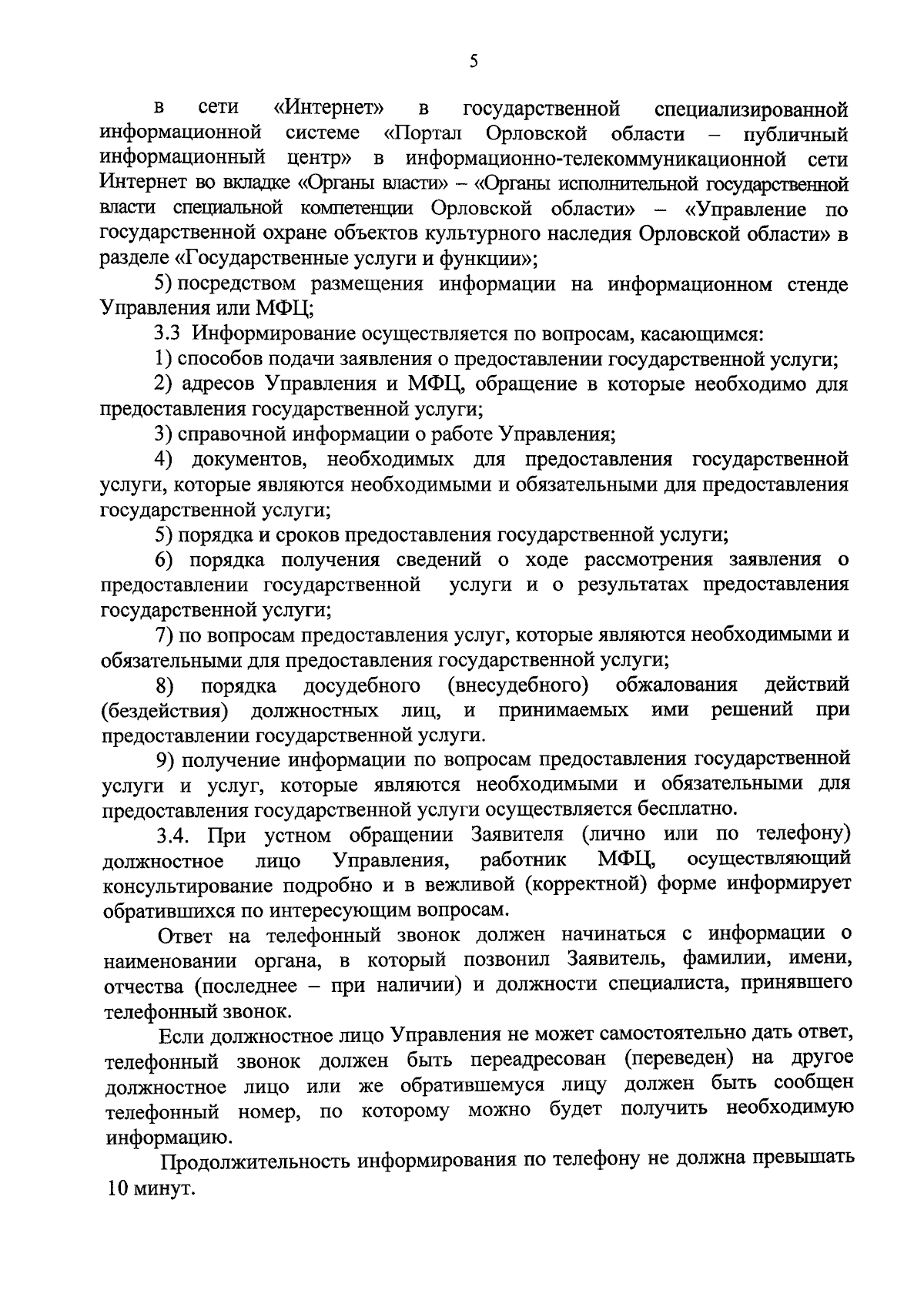 5

в сети «Интернет» в государственной специализированной информационной системе «Портал Орловской области – публичный информационный центр» в информационно-телекоммуникационной сети Интернет во вкладке «Органы власти» – «Органы исполнительной государственной власти специальной компетенции Орловской области» – «Управление по государственной охране объектов культурного наследия Орловской области» в разделе «Государственные услуги и функции»;

5) посредством размещения информации на информационном стенде Управления или МФЦ;

3.3 Информирование осуществляется по вопросам, касающимся:

1) способов подачи заявления о предоставлении государственной услуги;

2) адресов Управления и МФЦ, обращение в которые необходимо для предоставления государственной услуги;

3) справочной информации о работе Управления;

4) документов, необходимых для предоставления государственной услуги, которые являются необходимыми и обязательными для предоставления государственной услуги;

5) порядка и сроков предоставления государственной услуги;

6) порядка получения сведений о ходе рассмотрения заявления о предоставлении государственной услуги и о результатах предоставления государственной услуги;

7) по вопросам предоставления услуг, которые являются необходимыми и обязательными для предоставления государственной услуги;

8) порядка досудебного (внесудебного) обжалования действий (бездействия) должностных лиц, и принимаемых ими решений при предоставлении государственной услуги.

9) получение информации по вопросам предоставления государственной услуги и услуг, которые являются необходимыми и обязательными для предоставления государственной услуги осуществляется бесплатно.

3.4. При устном обращении Заявителя (лично или по телефону) должностное лицо Управления, работник МФЦ, осуществляющий консультирование подробно и в вежливой (корректной) форме информирует обратившихся по интересующим вопросам.

Ответ на телефонный звонок должен начинаться с информации о наименовании органа, в который позвонил Заявитель, фамилии, имени, отчества (последнее – при наличии) и должности специалиста, принявшего телефонный звонок.

Если должностное лицо Управления не может самостоятельно дать ответ, телефонный звонок должен быть переадресован (переведен) на другое должностное лицо или же обратившемуся лицу должен быть сообщен телефонный номер, по которому можно будет получить необходимую информацию.

Продолжительность информирования по телефону не должна превышать 10 минут.